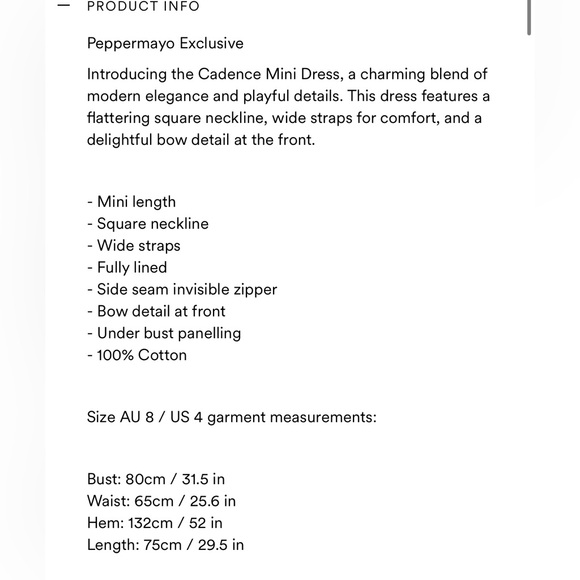 — PRODUCT INFO

Peppermayo Exclusive

Introducing the Cadence Mini Dress, a charming blend of modern elegance and playful details. This dress features a flattering square neckline, wide straps for comfort, and a delightful bow detail at the front.

- Mini length
- Square neckline
- Wide straps
- Fully lined
- Side seam invisible zipper
- Bow detail at front
- Under bust panelling
- 100% Cotton

Size AU 8 / US 4 garment measurements:

Bust: 80cm / 31.5 in
Waist: 65cm / 25.6 in
Hem: 132cm / 52 in
Length: 75cm / 29.5 in